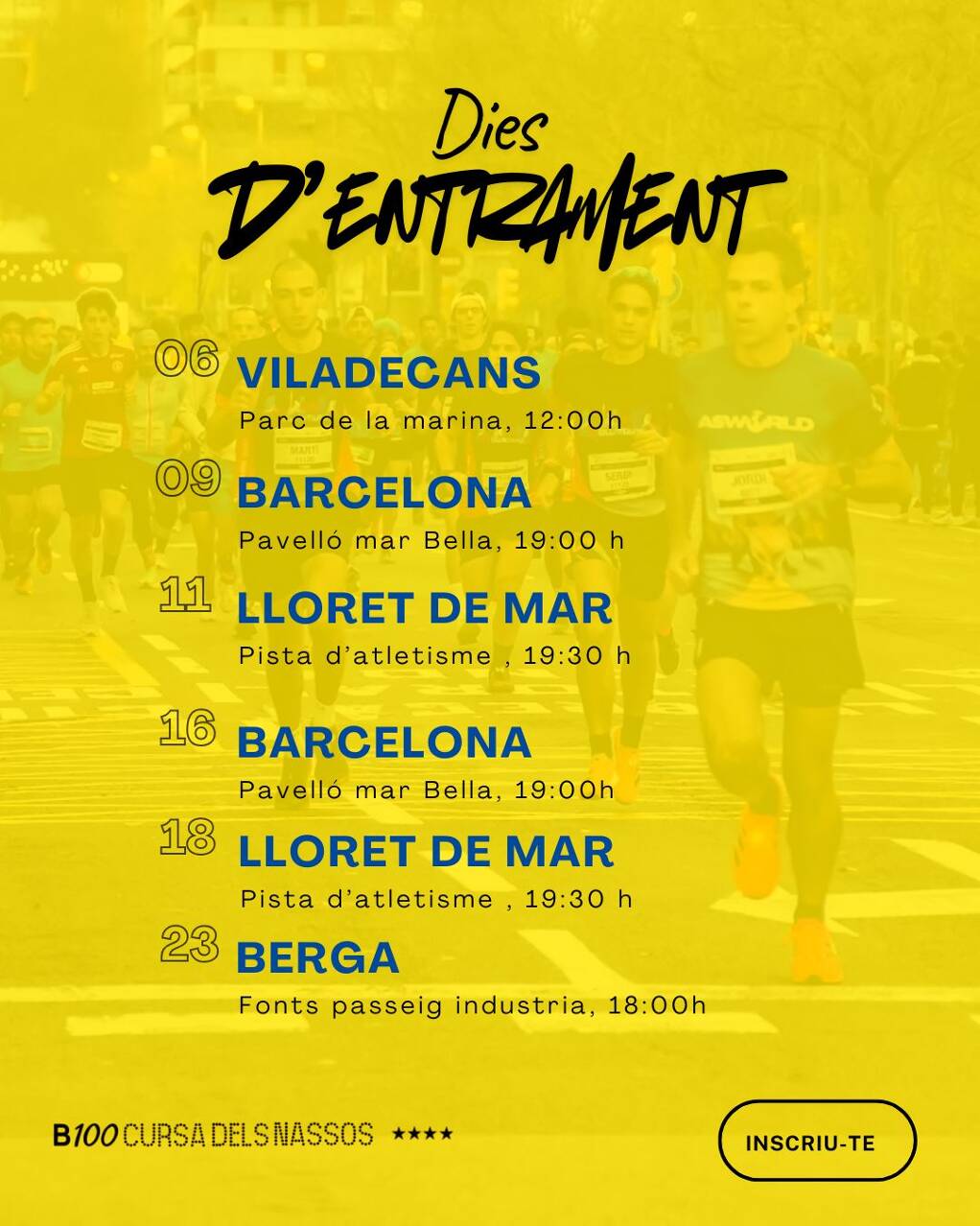 Dies
D'ENTRAMENT

06 VILADECANS
Parc de la marina, 12:00h

09 BARCELONA
Pavelló mar Bella, 19:00 h

11 LLORET DE MAR
Pista d'atletisme , 19:30 h

16 BARCELONA
Pavelló mar Bella, 19:00h

18 LLORET DE MAR
Pista d'atletisme , 19:30 h

23 BERGA
Fonts passeig industria, 18:00h

B100 CURSA DELS NASSOS ★★★★

INSCRIU-TE